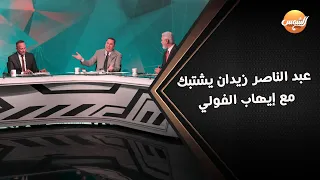 الشمس

عبد الناصر زيدان يشتبك مع إيهاب الفولي